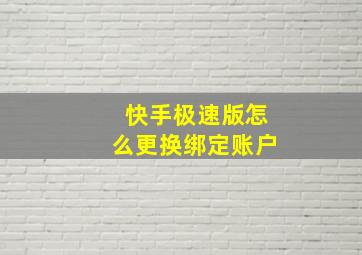 快手极速版怎么更换绑定账户